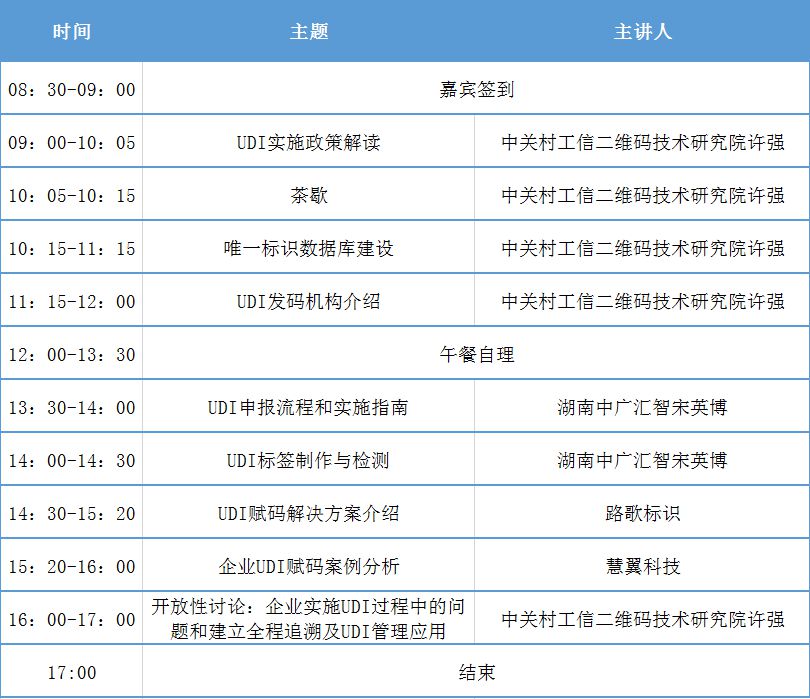 | 时间 | 主题 | 主讲人 |
|---|---|---|
| 08：30-09：00 | 嘉宾签到 | |
| 09：00-10：05 | UDI实施政策解读 | 中关村工信二维码技术研究院许强 |
| 10：05-10：15 | 茶歇 | 中关村工信二维码技术研究院许强 |
| 10：15-11：15 | 唯一标识数据库建设 | 中关村工信二维码技术研究院许强 |
| 11：15-12：00 | UDI发码机构介绍 | 中关村工信二维码技术研究院许强 |
| 12：00-13：30 | 午餐自理 | |
| 13：30-14：00 | UDI申报流程和实施指南 | 湖南中广汇智宋英博 |
| 14：00-14：30 | UDI标签制作与检测 | 湖南中广汇智宋英博 |
| 14：30-15：20 | UDI赋码解决方案介绍 | 路歌标识 |
| 15：20-16：00 | 企业UDI赋码案例分析 | 慧翼科技 |
| 16：00-17：00 | 开放性讨论：企业实施UDI过程中的问题和建立全程追溯及UDI管理应用 | 中关村工信二维码技术研究院许强 |
| 17:00 | 结束 | |